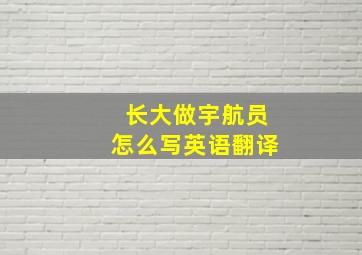 长大做宇航员
怎么写英语翻译